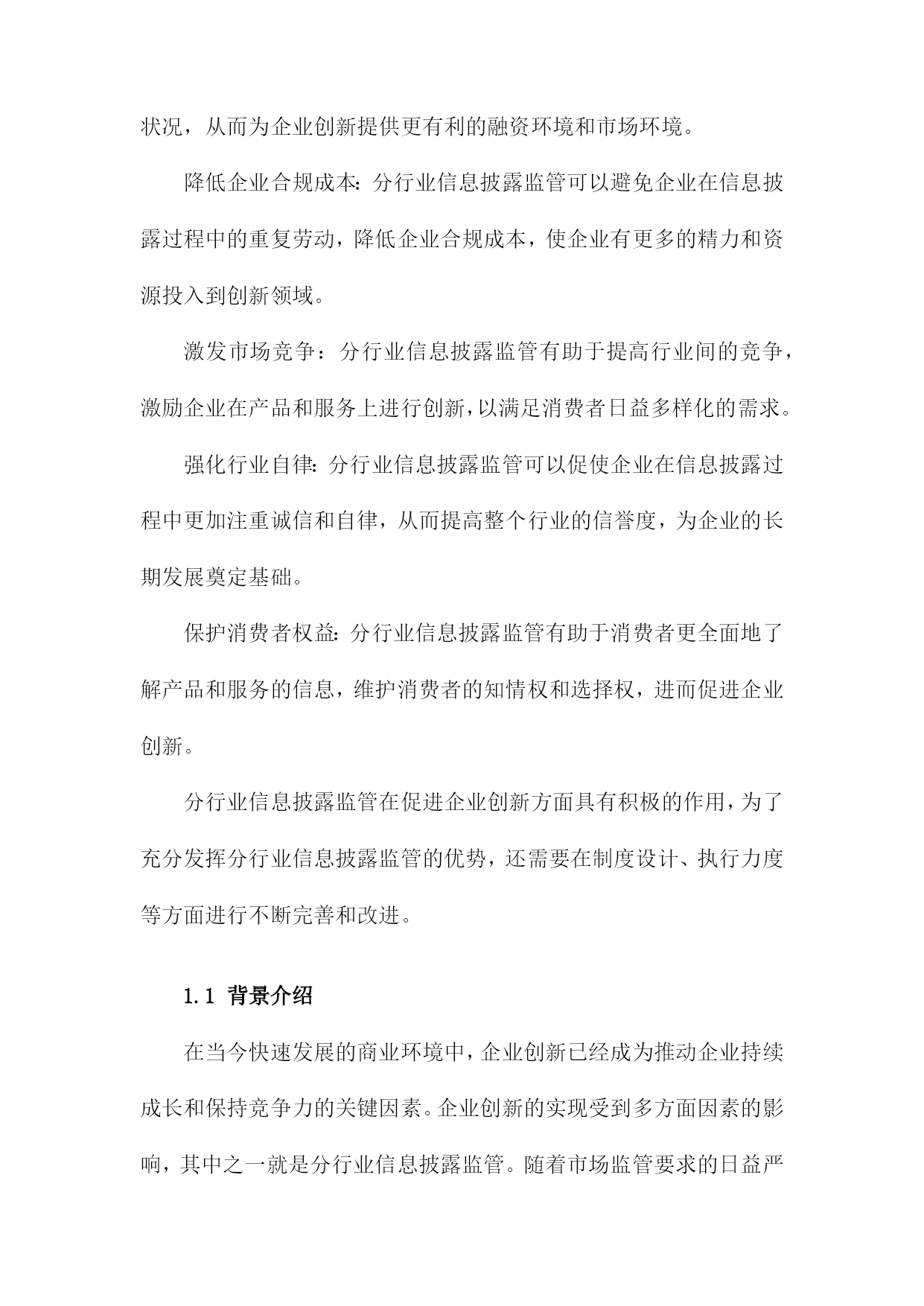 状况，从而为企业创新提供更有利的融资环境和市场环境。

降低企业合规成本：分行业信息披露监管可以避免企业在信息披露过程中的重复劳动，降低企业合规成本，使企业有更多的精力和资源投入到创新领域。

激发市场竞争：分行业信息披露监管有助于提高行业间的竞争，激励企业在产品和服务上进行创新，以满足消费者日益多样化的需求。

强化行业自律：分行业信息披露监管可以促使企业在信息披露过程中更加注重诚信和自律，从而提高整个行业的信誉度，为企业的长期发展奠定基础。

保护消费者权益：分行业信息披露监管有助于消费者更全面地了解产品和服务的信息，维护消费者的知情权和选择权，进而促进企业创新。

分行业信息披露监管在促进企业创新方面具有积极的作用，为了充分发挥分行业信息披露监管的优势，还需要在制度设计、执行力度等方面进行不断完善和改进。

1.1 背景介绍

在当今快速发展的商业环境中，企业创新已经成为推动企业持续成长和保持竞争力的关键因素。企业创新的实现受到多方面因素的影响，其中之一就是分行业信息披露监管。随着市场监管要求的日益严